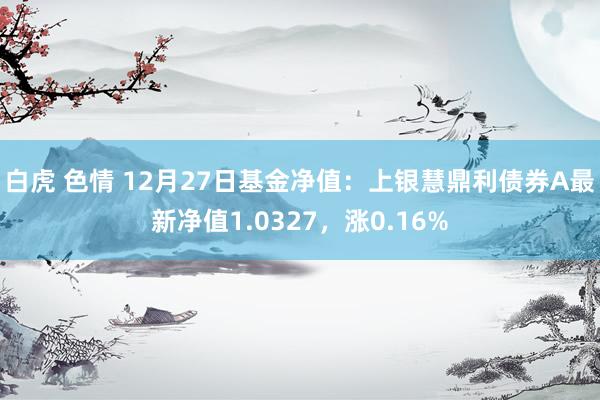 白虎 色情 12月27日基金净值：上银慧鼎利债券A最新净值1.0327，涨0.16%